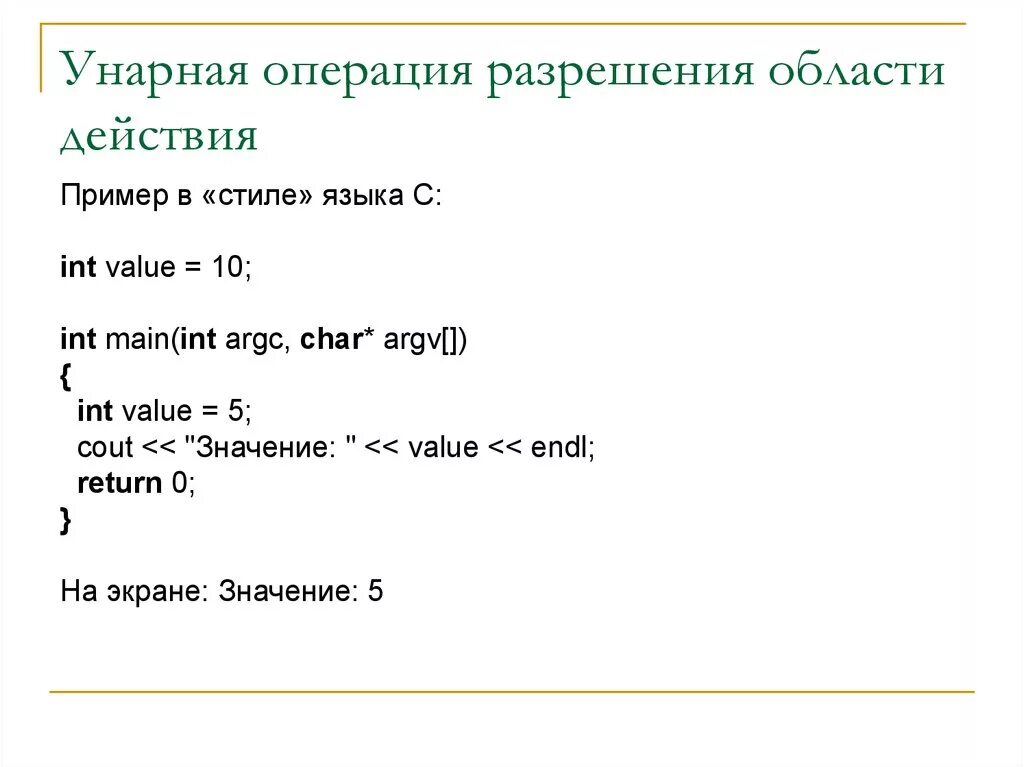 Унарная операция разрешения области действия

Пример в «стиле» языка С:

int value = 10;

int main(int argc, char* argv[])
{
  int value = 5;
  cout << "Значение: " << value << endl;
  return 0;
}

На экране: Значение: 5